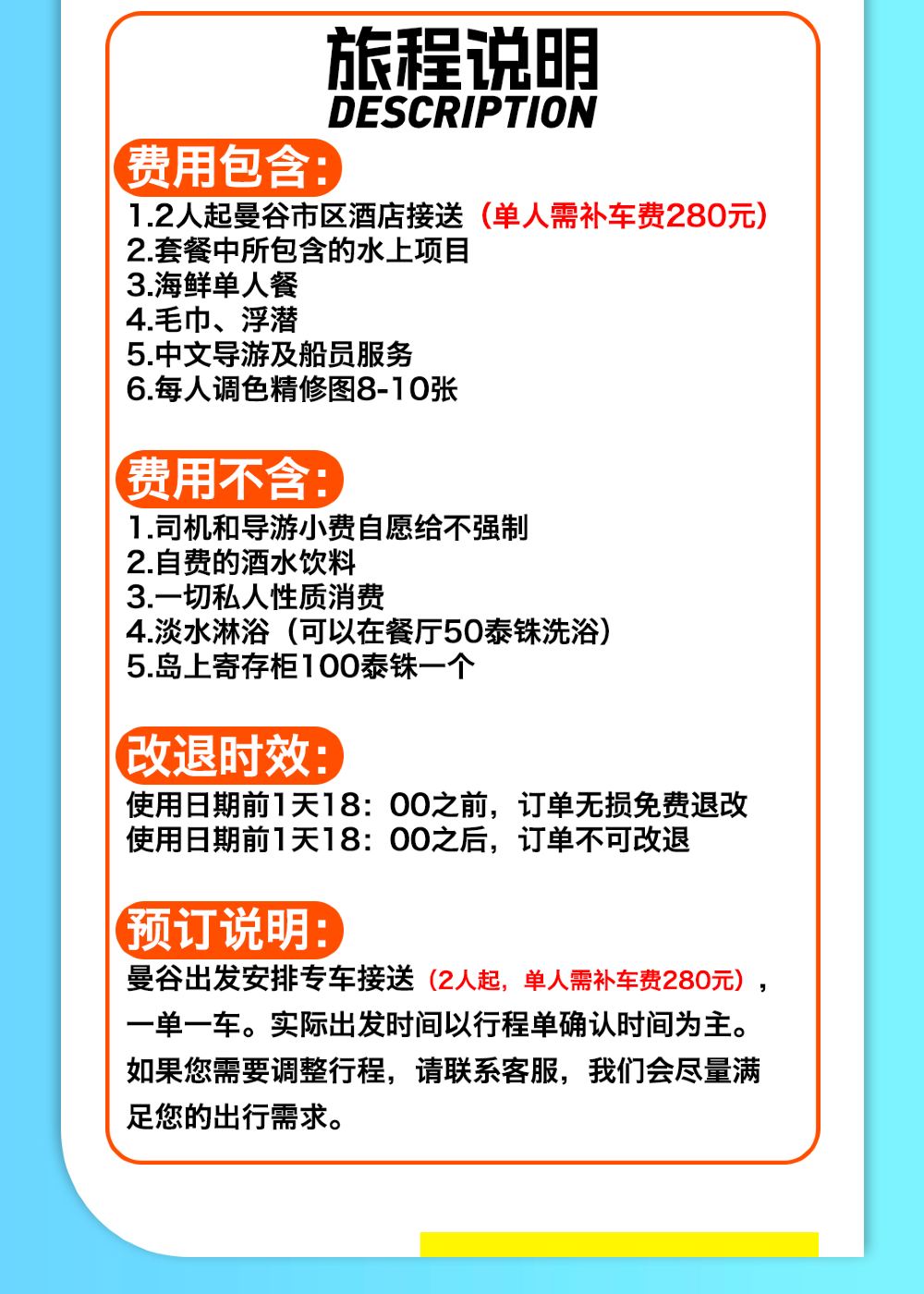 旅程说明
DESCRIPTION

费用包含:

1.2人起曼谷市区酒店接送（单人需补车费280元）
2.套餐中所包含的水上项目
3.海鲜单人餐
4.毛巾、浮潜
5.中文导游及船员服务
6.每人调色精修图8-10张

费用不含:

1.司机和导游小费自愿给不强制
2.自费的酒水饮料
3.一切私人性质消费
4.淡水淋浴（可以在餐厅50泰铢洗浴）
5.岛上寄存柜100泰铢一个

改退时效:

使用日期前1天18：00之前，订单无损免费退改
使用日期前1天18：00之后，订单不可改退

预订说明:

曼谷出发安排专车接送（2人起，单人需补车费280元），一单一车。实际出发时间以行程单确认时间为主。如果您需要调整行程，请联系客服，我们会尽量满足您的出行需求。